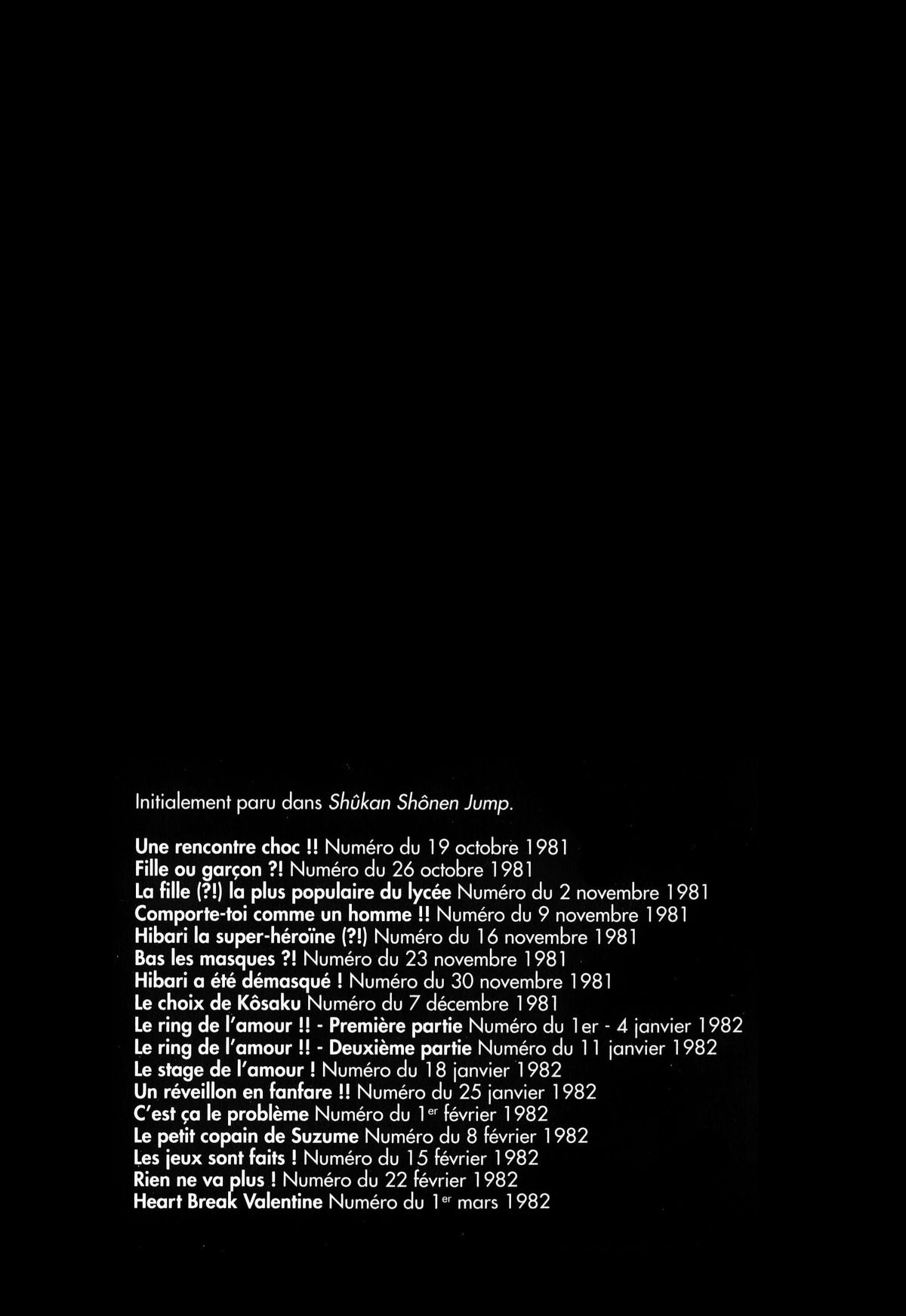 Initialement paru dans Shûkan Shônen Jump.

Une rencontre choc !! Numéro du 19 octobre 1981
Fille ou garçon ?! Numéro du 26 octobre 1981
La fille (?!) la plus populaire du lycée Numéro du 2 novembre 1981
Comporte-toi comme un homme !! Numéro du 9 novembre 1981
Hibari la super-héroïne (?!) Numéro du 16 novembre 1981
Bas les masques ?! Numéro du 23 novembre 1981
Hibari a été démasqué ! Numéro du 30 novembre 1981
Le choix de Kôsaku Numéro du 7 décembre 1981
Le ring de l'amour !! - Première partie Numéro du 1er - 4 janvier 1982
Le ring de l'amour !! - Deuxième partie Numéro du 11 janvier 1982
Le stage de l'amour ! Numéro du 18 janvier 1982
Un réveillon en fanfare !! Numéro du 25 janvier 1982
C'est ça le problème Numéro du 1$^{er}$ février 1982
Le petit copain de Suzume Numéro du 8 février 1982
Les jeux sont faits ! Numéro du 15 février 1982
Rien ne va plus ! Numéro du 22 février 1982
Heart Break Valentine Numéro du 1$^{er}$ mars 1982